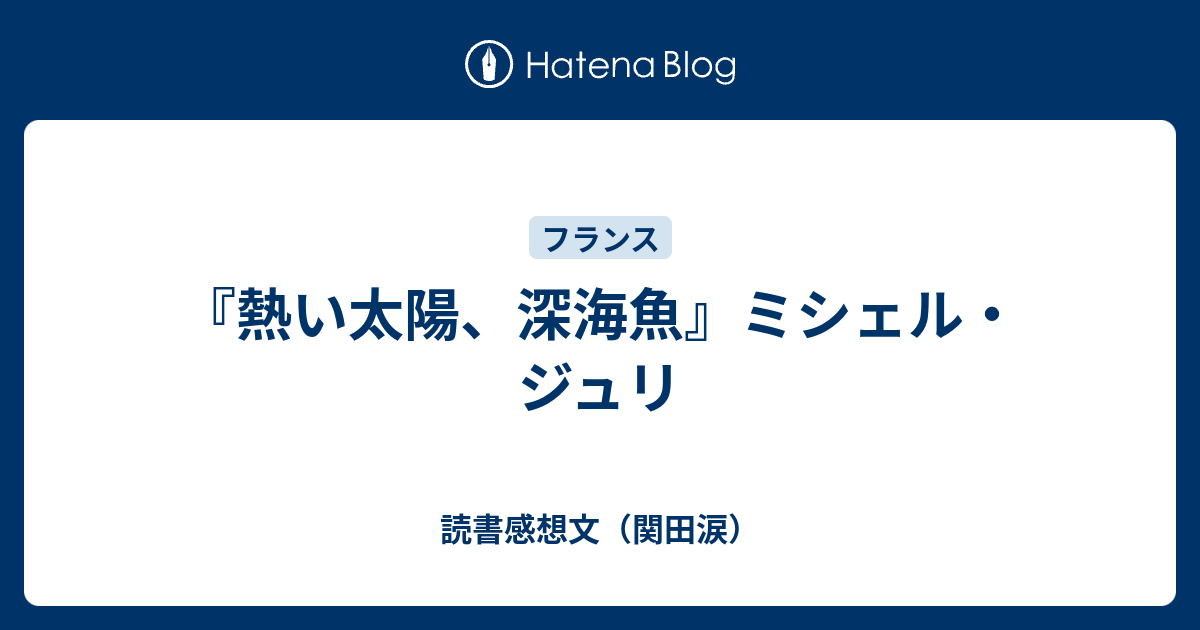 Hatena Blog

フランス

『熱い太陽、深海魚』ミシェル・ジュリ

読書感想文（関田涙）